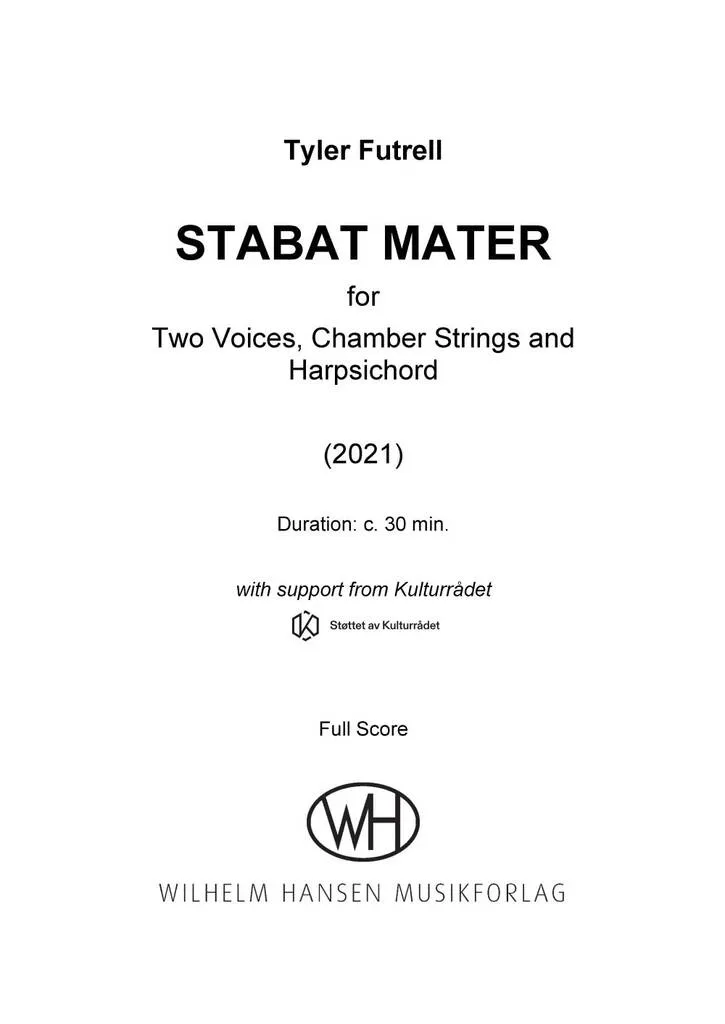 Tyler Futrell

STABAT MATER

for

Two Voices, Chamber Strings and Harpsichord

(2021)

Duration: c. 30 min.

with support from Kulturrådet

Støttet av Kulturrådet

Full Score

WH

WILHELM HANSEN MUSIKFORLAG